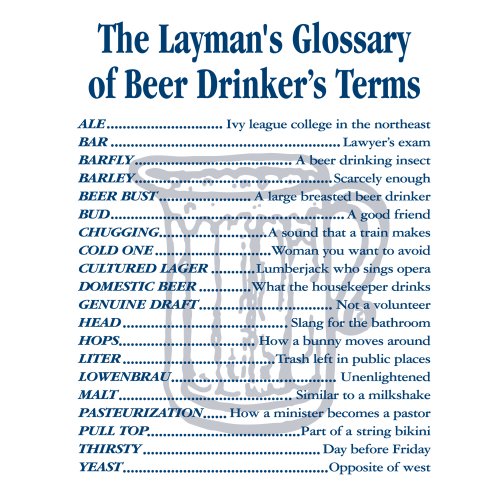 The Layman's Glossary of Beer Drinker's Terms

ALE Ivy league college in the northeast
BAR Lawyer's exam
BARFLY A beer drinking insect
BARLEY Scarcely enough
BEER BUST A large breasted beer drinker
BUD A good friend
CHUGGING A sound that a train makes
COLD ONE Woman you want to avoid
CULTURED LAGER Lumberjack who sings opera
DOMESTIC BEER What the housekeeper drinks
GENUINE DRAFT Not a volunteer
HEAD Slang for the bathroom
HOPS How a bunny moves around
LITER Trash left in public places
LOWENBRAU Unenlightened
MALT Similar to a milkshake
PASTEURIZATION How a minister becomes a pastor
PULL TOP Part of a string bikini
THIRSTY Day before Friday
YEAST Opposite of west